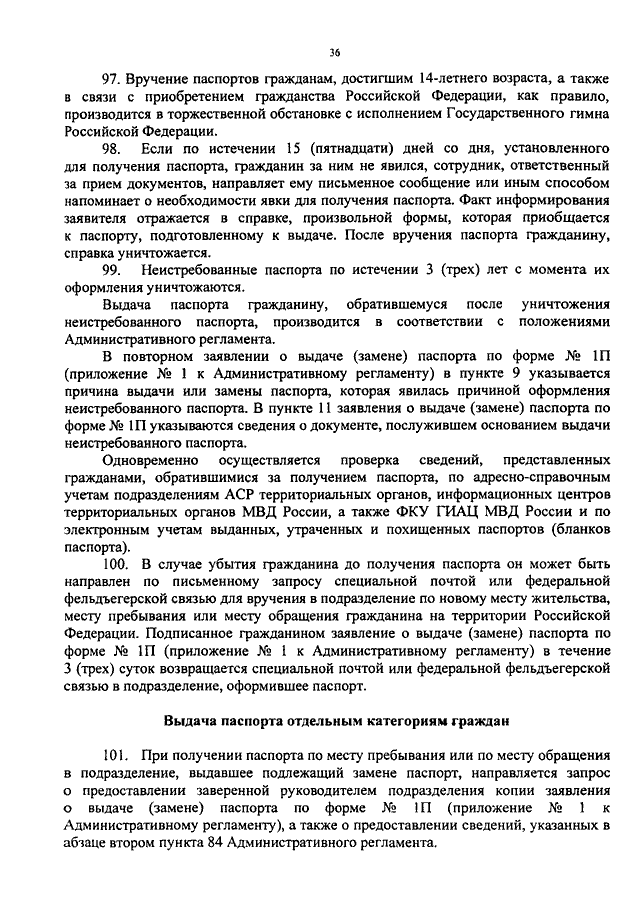 36

97. Вручение паспортов гражданам, достигшим 14-летнего возраста, а также в связи с приобретением гражданства Российской Федерации, как правило, производится в торжественной обстановке с исполнением Государственного гимна Российской Федерации.

98. Если по истечении 15 (пятнадцати) дней со дня, установленного для получения паспорта, гражданин за ним не явился, сотрудник, ответственный за прием документов, направляет ему письменное сообщение или иным способом напоминает о необходимости явки для получения паспорта. Факт информирования заявителя отражается в справке, произвольной формы, которая приобщается к паспорту, подготовленному к выдаче. После вручения паспорта гражданину, справка уничтожается.

99. Неистребованные паспорта по истечении 3 (трех) лет с момента их оформления уничтожаются.

Выдача паспорта гражданину, обратившемуся после уничтожения неистребованного паспорта, производится в соответствии с положениями Административного регламента.

В повторном заявлении о выдаче (замене) паспорта по форме № 1П (приложение № 1 к Административному регламенту) в пункте 9 указывается причина выдачи или замены паспорта, которая явилась причиной оформления неистребованного паспорта. В пункте 11 заявления о выдаче (замене) паспорта по форме № 1П указываются сведения о документе, послужившем основанием выдачи неистребованного паспорта.

Одновременно осуществляется проверка сведений, представленных гражданами, обратившимися за получением паспорта, по адресно-справочным учетам подразделениям АСР территориальных органов, информационных центров территориальных органов МВД России, а также ФКУ ГИАЦ МВД России и по электронным учетам выданных, утраченных и похищенных паспортов (бланков паспорта).

100. В случае убытия гражданина до получения паспорта он может быть направлен по письменному запросу специальной почтой или федеральной фельдъегерской связью для вручения в подразделение по новому месту жительства, месту пребывания или месту обращения гражданина на территории Российской Федерации. Подписанное гражданином заявление о выдаче (замене) паспорта по форме № 1П (приложение № 1 к Административному регламенту) в течение 3 (трех) суток возвращается специальной почтой или федеральной фельдъегерской связью в подразделение, оформившее паспорт.

Выдача паспорта отдельным категориям граждан

101. При получении паспорта по месту пребывания или по месту обращения в подразделение, выдавшее подлежащий замене паспорт, направляется запрос о предоставлении заверенной руководителем подразделения копии заявления о выдаче (замене) паспорта по форме № 1П (приложение № 1 к Административному регламенту), а также о предоставлении сведений, указанных в абзаце втором пункта 84 Административного регламента.